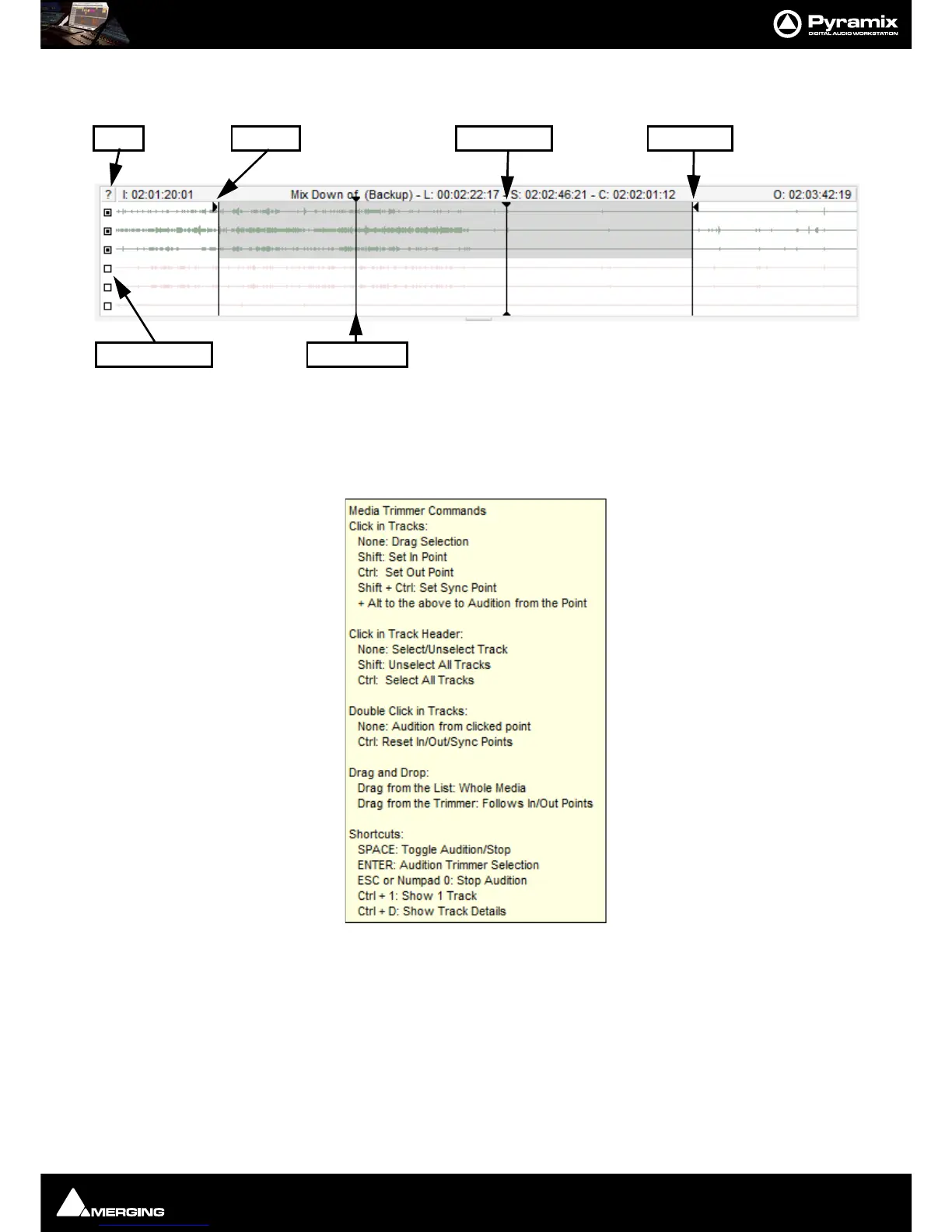 Pyramix
DIGITAL AUDIO WORKSTATION

?
I: 02:01:20:01
Mix Down of (Backup) - L: 00:02:22:17 - S: 02:02:46:21 - C: 02:02:01:12
O: 02:03:42:19

Media Trimmer Commands
Click in Tracks:
None: Drag Selection
Shift: Set In Point
Ctrl: Set Out Point
Shift + Ctrl: Set Sync Point
+ Alt to the above to Audition from the Point

Click in Track Header:
None: Select/Unselect Track
Shift: Unselect All Tracks
Ctrl: Select All Tracks

Double Click in Tracks:
None: Audition from clicked point
Ctrl: Reset In/Out/Sync Points

Drag and Drop:
Drag from the List: Whole Media
Drag from the Trimmer: Follows In/Out Points

Shortcuts:
SPACE: Toggle Audition/Stop
ENTER: Audition Trimmer Selection
ESC or Numpad 0: Stop Audition
Ctrl + 1: Show 1 Track
Ctrl + D: Show Track Details

MERGING